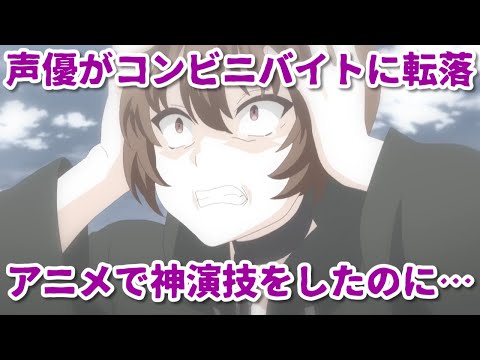 声優がコンビニバイトに転落

アニメで神演技をしたのに…